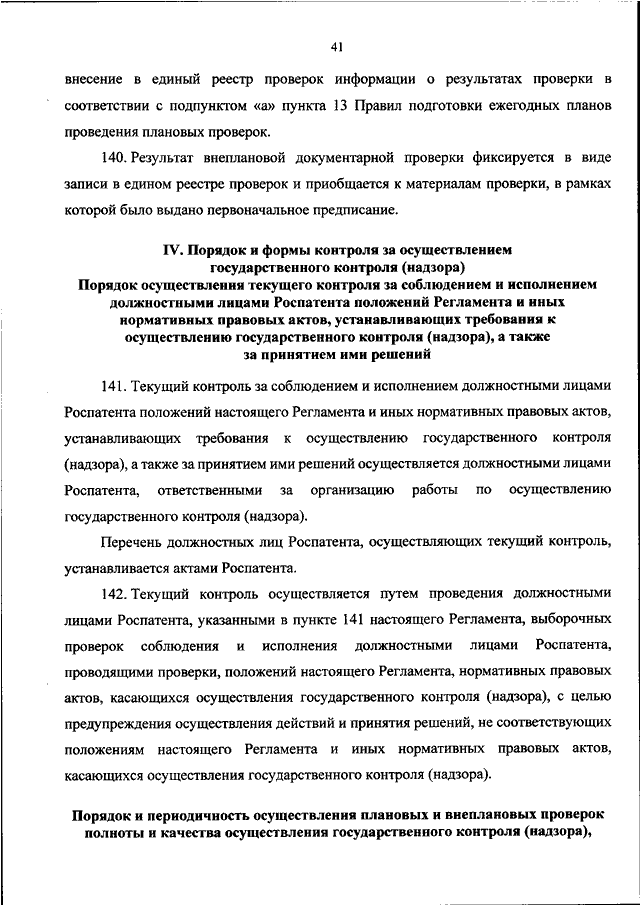 41

внесение в единый реестр проверок информации о результатах проверки в соответствии с подпунктом «а» пункта 13 Правил подготовки ежегодных планов проведения плановых проверок.

140. Результат внеплановой документарной проверки фиксируется в виде записи в едином реестре проверок и приобщается к материалам проверки, в рамках которой было выдано первоначальное предписание.

IV. Порядок и формы контроля за осуществлением государственного контроля (надзора)
Порядок осуществления текущего контроля за соблюдением и исполнением должностными лицами Роспатента положений Регламента и иных нормативных правовых актов, устанавливающих требования к осуществлению государственного контроля (надзора), а также за принятием ими решений

141. Текущий контроль за соблюдением и исполнением должностными лицами Роспатента положений настоящего Регламента и иных нормативных правовых актов, устанавливающих требования к осуществлению государственного контроля (надзора), а также за принятием ими решений осуществляется должностными лицами Роспатента, ответственными за организацию работы по осуществлению государственного контроля (надзора).

Перечень должностных лиц Роспатента, осуществляющих текущий контроль, устанавливается актами Роспатента.

142. Текущий контроль осуществляется путем проведения должностными лицами Роспатента, указанными в пункте 141 настоящего Регламента, выборочных проверок соблюдения и исполнения должностными лицами Роспатента, проводящими проверки, положений настоящего Регламента, нормативных правовых актов, касающихся осуществления государственного контроля (надзора), с целью предупреждения осуществления действий и принятия решений, не соответствующих положениям настоящего Регламента и иных нормативных правовых актов, касающихся осуществления государственного контроля (надзора).

Порядок и периодичность осуществления плановых и внеплановых проверок полноты и качества осуществления государственного контроля (надзора),